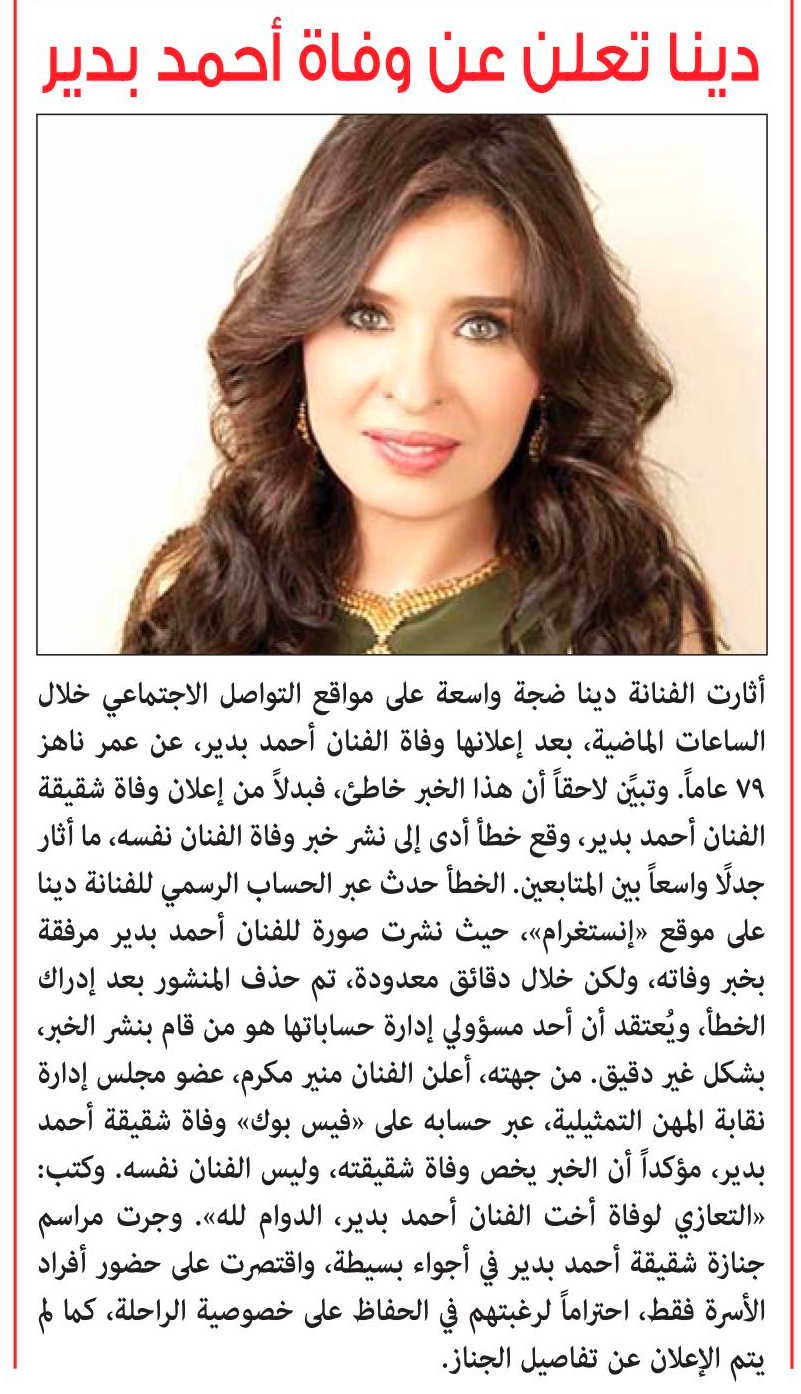 دينا تعلن عن وفاة أحمد بدير

أثارت الفنانة دينا ضجة واسعة على مواقع التواصل الاجتماعي خلال الساعات الماضية، بعد إعلانها وفاة الفنان أحمد بدير، عن عمر ناهز ٧٩ عاماً. وتبيَّن لاحقاً أن هذا الخبر خاطئ، فبدلاً من إعلان وفاة شقيقة الفنان أحمد بدير، وقع خطأ أدى إلى نشر خبر وفاة الفنان نفسه، ما أثار جدلًا واسعاً بين المتابعين. الخطأ حدث عبر الحساب الرسمي للفنانة دينا على موقع «إنستغرام»، حيث نشرت صورة للفنان أحمد بدير مرفقة بخبر وفاته، ولكن خلال دقائق معدودة، تم حذف المنشور بعد إدراك الخطأ، ويُعتقد أن أحد مسؤولي إدارة حساباتها هو من قام بنشر الخبر، بشكل غير دقيق. من جهته، أعلن الفنان منير مكرم، عضو مجلس إدارة نقابة المهن التمثيلية، عبر حسابه على «فيس بوك» وفاة شقيقة أحمد بدير، مؤكداً أن الخبر يخص وفاة شقيقته، وليس الفنان نفسه. وكتب: «التعازي لوفاة أخت الفنان أحمد بدير، الدوام لله». وجرت مراسم جنازة شقيقة أحمد بدير في أجواء بسيطة، واقتصرت على حضور أفراد الأسرة فقط، احتراماً لرغبتهم في الحفاظ على خصوصية الراحلة، كما لم يتم الإعلان عن تفاصيل الجناز.